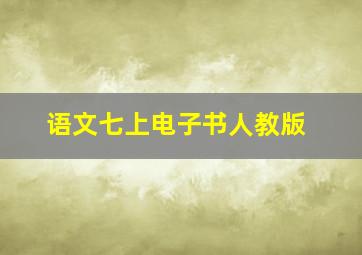 语文七上电子书人教版